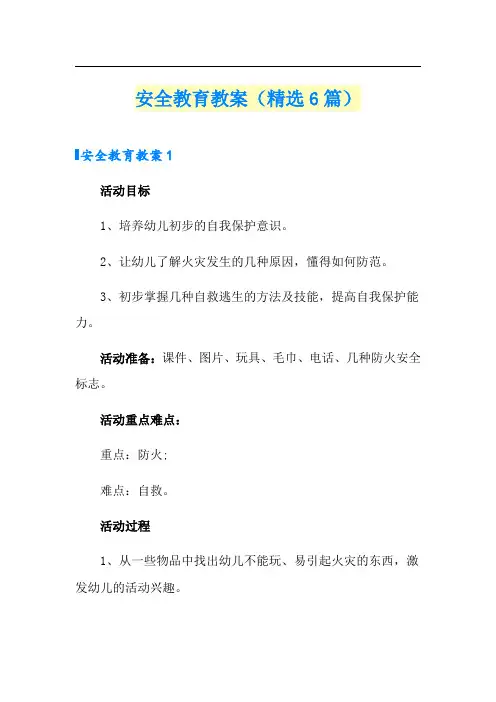 安全教育教案（精选6篇）

安全教育教案1

活动目标

1、培养幼儿初步的自我保护意识。

2、让幼儿了解火灾发生的几种原因，懂得如何防范。

3、初步掌握几种自救逃生的方法及技能，提高自我保护能力。

活动准备：课件、图片、玩具、毛巾、电话、几种防火安全标志。

活动重点难点：

重点：防火；

难点：自救。

活动过程

1、从一些物品中找出幼儿不能玩、易引起火灾的东西，激发幼儿的活动兴趣。